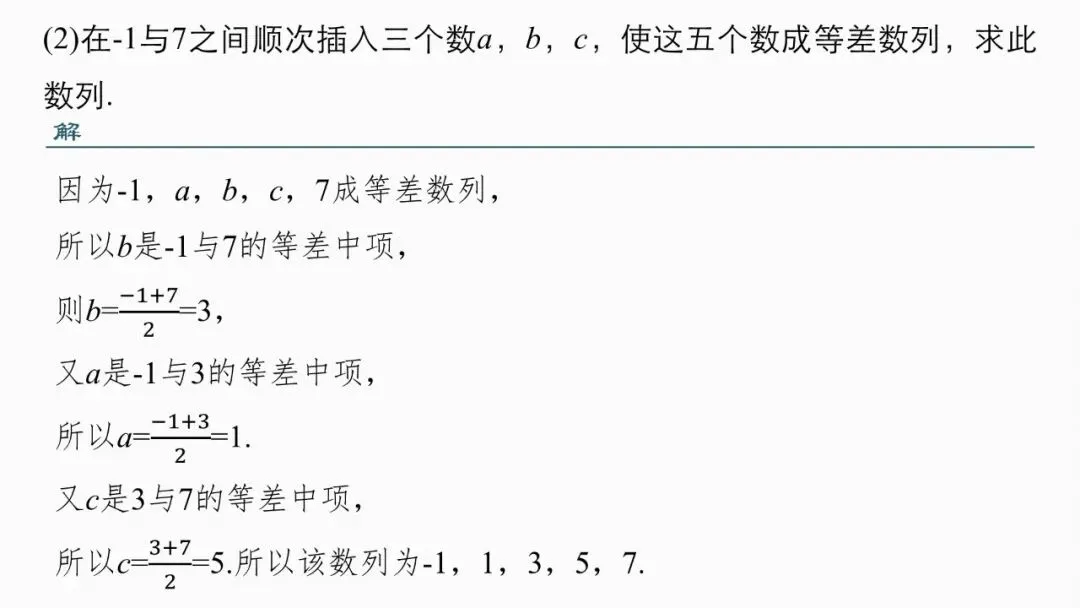 (2)在-1与7之间顺次插入三个数a，b，c，使这五个数成等差数列，求此数列.

解

因为-1，a，b，c，7成等差数列，

所以b是-1与7的等差中项，

则$b=\frac{-1+7}{2}=3$，

又a是-1与3的等差中项，

所以$a=\frac{-1+3}{2}=1$.

又c是3与7的等差中项，

所以$c=\frac{3+7}{2}=5$.所以该数列为-1，1，3，5，7.